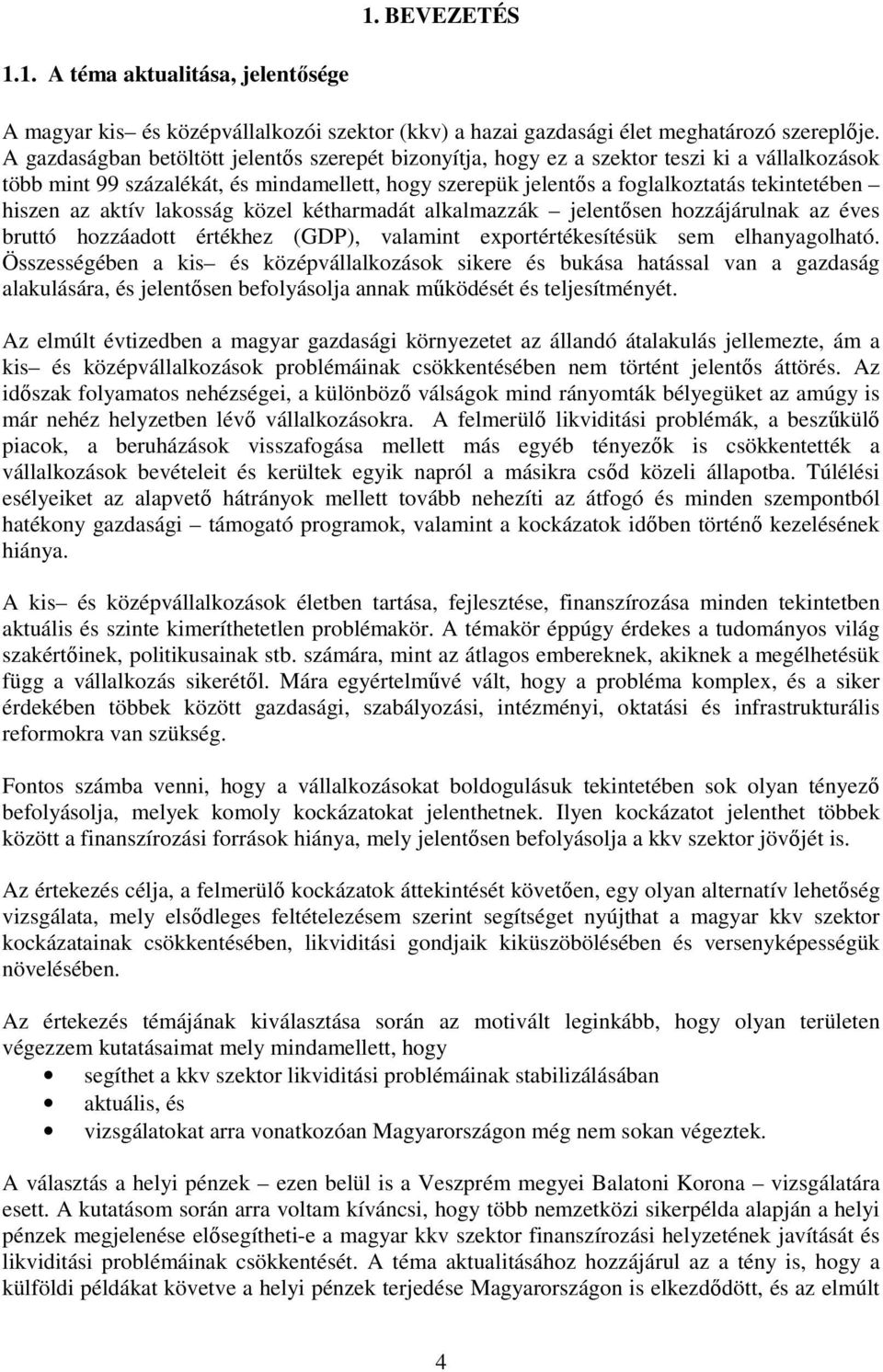 1. BEVEZETÉS

1.1. A téma aktualitása, jelentősége

A magyar kis– és középvállalkozói szektor (kkv) a hazai gazdasági élet meghatározó szereplője. A gazdaságban betöltött jelentős szerepét bizonyítja, hogy ez a szektor teszi ki a vállalkozások több mint 99 százalékát, és mindamellett, hogy szerepük jelentős a foglalkoztatás tekintetében – hiszen az aktív lakosság közel kétharmadát alkalmazzák – jelentősen hozzájárulnak az éves bruttó hozzáadott értékhez (GDP), valamint exportértékesítésük sem elhanyagolható. Összességében a kis– és középvállalkozások sikere és bukása hatással van a gazdaság alakulására, és jelentősen befolyásolja annak működését és teljesítményét.

Az elmúlt évtizedben a magyar gazdasági környezetet az állandó átalakulás jellemezte, ám a kis– és középvállalkozások problémáinak csökkentésében nem történt jelentős áttörés. Az időszak folyamatos nehézségei, a különböző válságok mind rányomták bélyegüket az amúgy is már nehéz helyzetben lévő vállalkozásokra. A felmerülő likviditási problémák, a beszűkülő piacok, a beruházások visszafogása mellett más egyéb tényezők is csökkentették a vállalkozások bevételeit és kerültek egyik napról a másikra csőd közeli állapotba. Túlélési esélyeiket az alapvető hátrányok mellett tovább nehezíti az átfogó és minden szempontból hatékony gazdasági – támogató programok, valamint a kockázatok időben történő kezelésének hiánya.

A kis– és középvállalkozások életben tartása, fejlesztése, finanszírozása minden tekintetben aktuális és szinte kimeríthetetlen problémakör. A témakör éppúgy érdekes a tudományos világ szakértőinek, politikusainak stb. számára, mint az átlagos embereknek, akiknek a megélhetésük függ a vállalkozás sikerétől. Mára egyértelművé vált, hogy a probléma komplex, és a siker érdekében többek között gazdasági, szabályozási, intézményi, oktatási és infrastrukturális reformokra van szükség.

Fontos számba venni, hogy a vállalkozásokat boldogulásuk tekintetében sok olyan tényező befolyásolja, melyek komoly kockázatokat jelenthetnek. Ilyen kockázatot jelenthet többek között a finanszírozási források hiánya, mely jelentősen befolyásolja a kkv szektor jövőjét is.

Az értekezés célja, a felmerülő kockázatok áttekintését követően, egy olyan alternatív lehetőség vizsgálata, mely elsődleges feltételezésem szerint segítséget nyújthat a magyar kkv szektor kockázatainak csökkentésében, likviditási gondjaik kiküszöbölésében és versenyképességük növelésében.

Az értekezés témájának kiválasztása során az motivált leginkább, hogy olyan területen végezzem kutatásaimat mely mindamellett, hogy

• segíthet a kkv szektor likviditási problémáinak stabilizálásában
• aktuális, és
• vizsgálatokat arra vonatkozóan Magyarországon még nem sokan végeztek.

A választás a helyi pénzek – ezen belül is a Veszprém megyei Balatoni Korona – vizsgálatára esett. A kutatásom során arra voltam kíváncsi, hogy több nemzetközi sikerpélda alapján a helyi pénzek megjelenése elősegítheti-e a magyar kkv szektor finanszírozási helyzetének javítását és likviditási problémáinak csökkentését. A téma aktualitásához hozzájárul az a tény is, hogy a külföldi példákat követve a helyi pénzek terjedése Magyarországon is elkezdődött, és az elmúlt

4